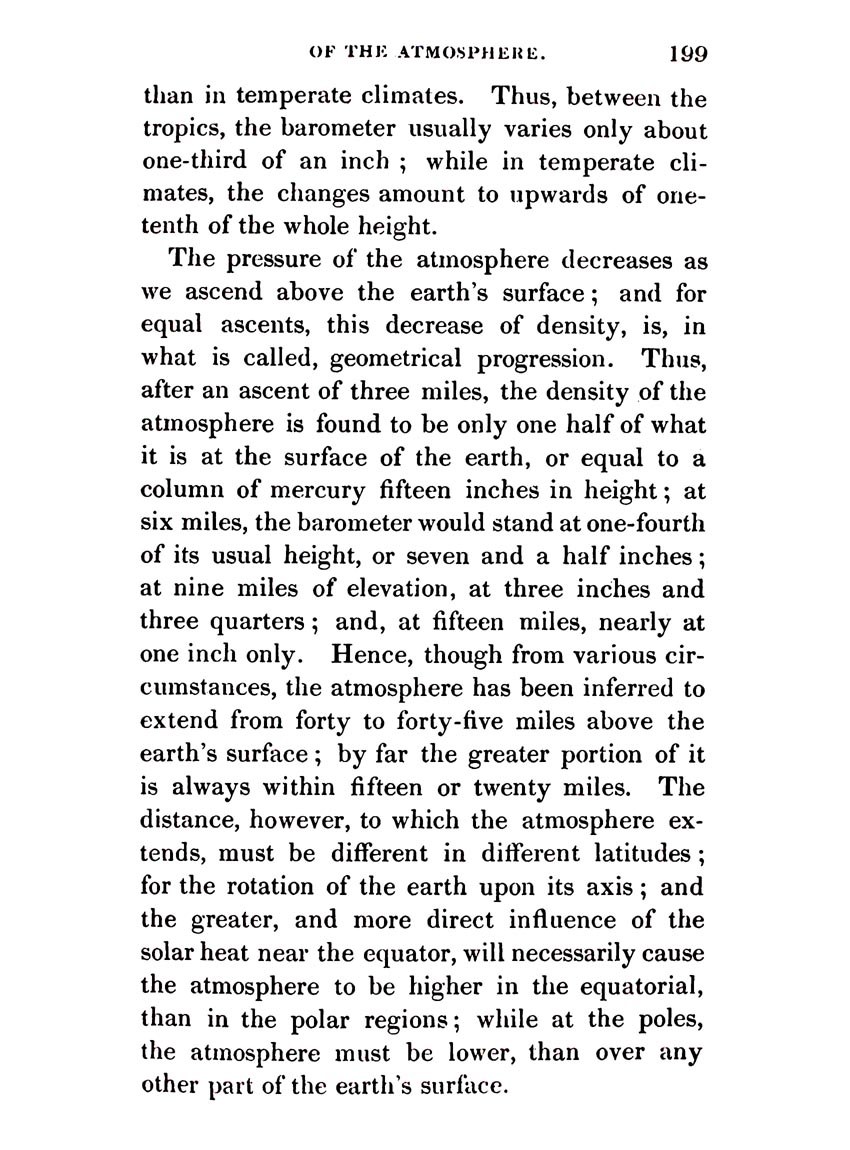 OF THE ATMOSPHERE. 199

than in temperate climates. Thus, between the tropics, the barometer usually varies only about one-third of an inch ; while in temperate climates, the changes amount to upwards of one-tenth of the whole height.

The pressure of the atmosphere decreases as we ascend above the earth's surface; and for equal ascents, this decrease of density, is, in what is called, geometrical progression. Thus, after an ascent of three miles, the density of the atmosphere is found to be only one half of what it is at the surface of the earth, or equal to a column of mercury fifteen inches in height; at six miles, the barometer would stand at one-fourth of its usual height, or seven and a half inches; at nine miles of elevation, at three inches and three quarters; and, at fifteen miles, nearly at one inch only. Hence, though from various circumstances, the atmosphere has been inferred to extend from forty to forty-five miles above the earth's surface; by far the greater portion of it is always within fifteen or twenty miles. The distance, however, to which the atmosphere extends, must be different in different latitudes; for the rotation of the earth upon its axis; and the greater, and more direct influence of the solar heat near the equator, will necessarily cause the atmosphere to be higher in the equatorial, than in the polar regions; while at the poles, the atmosphere must be lower, than over any other part of the earth's surface.